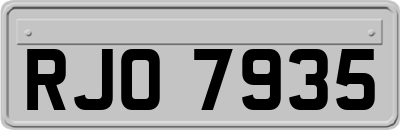 RJO 7935